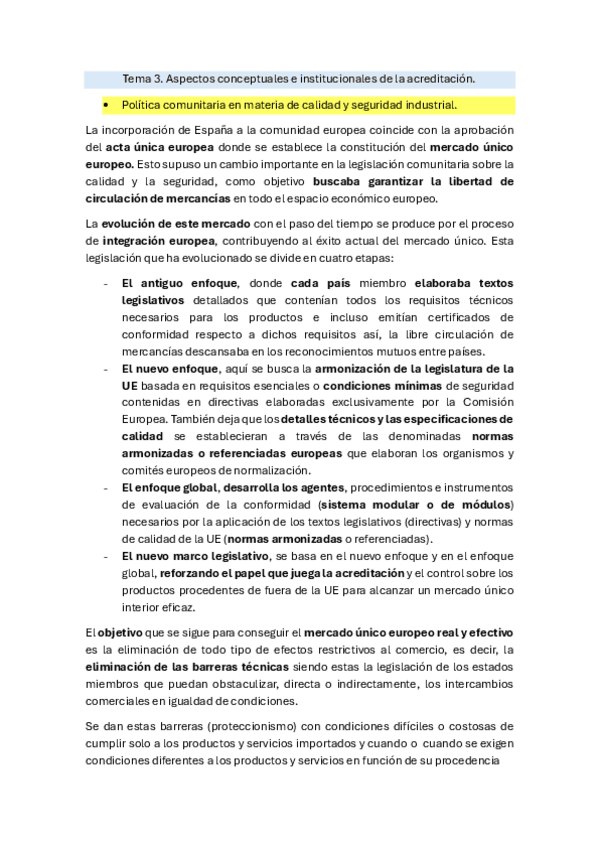 Tema 3. Aspectos conceptuales e institucionales de la acreditación.

• Política comunitaria en materia de calidad y seguridad industrial.

La incorporación de España a la comunidad europea coincide con la aprobación del acta única europea donde se establece la constitución del mercado único europeo. Esto supuso un cambio importante en la legislación comunitaria sobre la calidad y la seguridad, como objetivo buscaba garantizar la libertad de circulación de mercancías en todo el espacio económico europeo.

La evolución de este mercado con el paso del tiempo se produce por el proceso de integración europea, contribuyendo al éxito actual del mercado único. Esta legislación que ha evolucionado se divide en cuatro etapas:

- El antiguo enfoque, donde cada país miembro elaboraba textos legislativos detallados que contenían todos los requisitos técnicos necesarios para los productos e incluso emitían certificados de conformidad respecto a dichos requisitos así, la libre circulación de mercancías descansaba en los reconocimientos mutuos entre países.
- El nuevo enfoque, aquí se busca la armonización de la legislatura de la UE basada en requisitos esenciales o condiciones mínimas de seguridad contenidas en directivas elaboradas exclusivamente por la Comisión Europea. También deja que los detalles técnicos y las especificaciones de calidad se establecieran a través de las denominadas normas armonizadas o referenciadas europeas que elaboran los organismos y comités europeos de normalización.
- El enfoque global, desarrolla los agentes, procedimientos e instrumentos de evaluación de la conformidad (sistema modular o de módulos) necesarios por la aplicación de los textos legislativos (directivas) y normas de calidad de la UE (normas armonizadas o referenciadas).
- El nuevo marco legislativo, se basa en el nuevo enfoque y en el enfoque global, reforzando el papel que juega la acreditación y el control sobre los productos procedentes de fuera de la UE para alcanzar un mercado único interior eficaz.

El objetivo que se sigue para conseguir el mercado único europeo real y efectivo es la eliminación de todo tipo de efectos restrictivos al comercio, es decir, la eliminación de las barreras técnicas siendo estas la legislación de los estados miembros que puedan obstaculizar, directa o indirectamente, los intercambios comerciales en igualdad de condiciones.

Se dan estas barreras (proteccionismo) con condiciones difíciles o costosas de cumplir solo a los productos y servicios importados y cuando o cuando se exigen condiciones diferentes a los productos y servicios en función de su procedencia